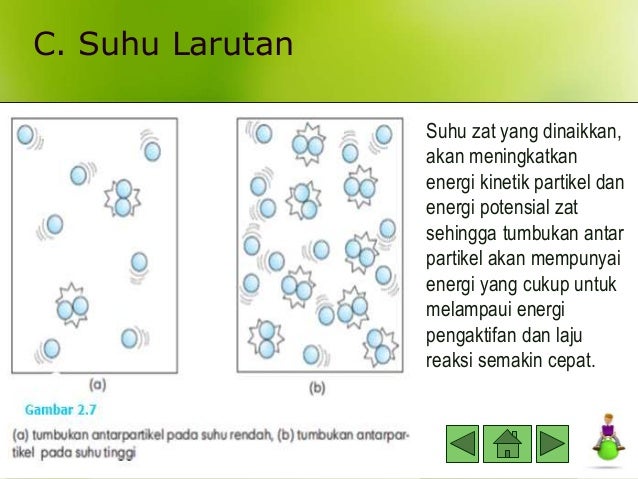 C. Suhu Larutan

(a)

(b)

Suhu zat yang dinaikkan, akan meningkatkan energi kinetik partikel dan energi potensial zat sehingga tumbukan antar partikel akan mempunyai energi yang cukup untuk melampaui energi pengaktifan dan laju reaksi semakin cepat.

Gambar 2.7

(a) tumbukan antarpartikel pada suhu rendah, (b) tumbukan antarpartikel pada suhu tinggi